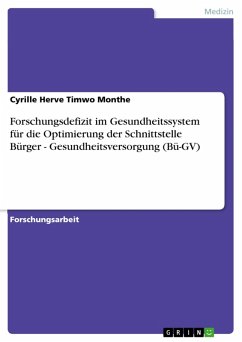 Medizin

Cyrille Herve Timwo Monthe

Forschungsdefizit im Gesundheitssystem für die Optimierung der Schnittstelle Bürger - Gesundheitsversorgung (Bü-GV)

Forschungsarbeit

GRIN